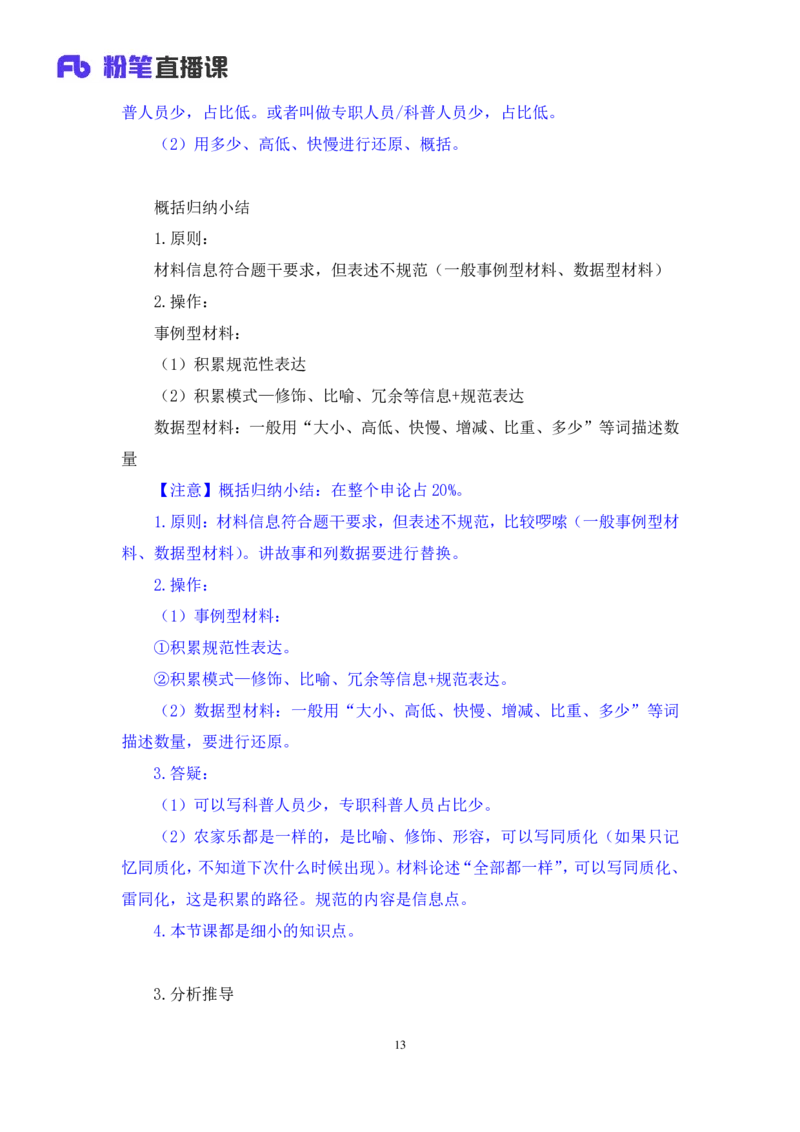 Fb 粉笔直播课

普人员少，占比低。或者叫做专职人员/科普人员少，占比低。

（2）用多少、高低、快慢进行还原、概括。

概括归纳小结

1.原则：

材料信息符合题干要求，但表述不规范（一般事例型材料、数据型材料）

2.操作：

事例型材料：

（1）积累规范性表达

（2）积累模式—修饰、比喻、冗余等信息+规范表达

数据型材料：一般用“大小、高低、快慢、增减、比重、多少”等词描述数量

【注意】概括归纳小结：在整个申论占 20%。

1.原则：材料信息符合题干要求，但表述不规范，比较啰嗦（一般事例型材料、数据型材料）。讲故事和列数据要进行替换。

2.操作：

（1）事例型材料：

①积累规范性表达。

②积累模式—修饰、比喻、冗余等信息+规范表达。

（2）数据型材料：一般用“大小、高低、快慢、增减、比重、多少”等词描述数量，要进行还原。

3.答疑：

（1）可以写科普人员少，专职科普人员占比少。

（2）农家乐都是一样的，是比喻、修饰、形容，可以写同质化（如果只记忆同质化，不知道下次什么时候出现）。材料论述“全部都一样”，可以写同质化、雷同化，这是积累的路径。规范的内容是信息点。

4.本节课都是细小的知识点。

3.分析推导

13